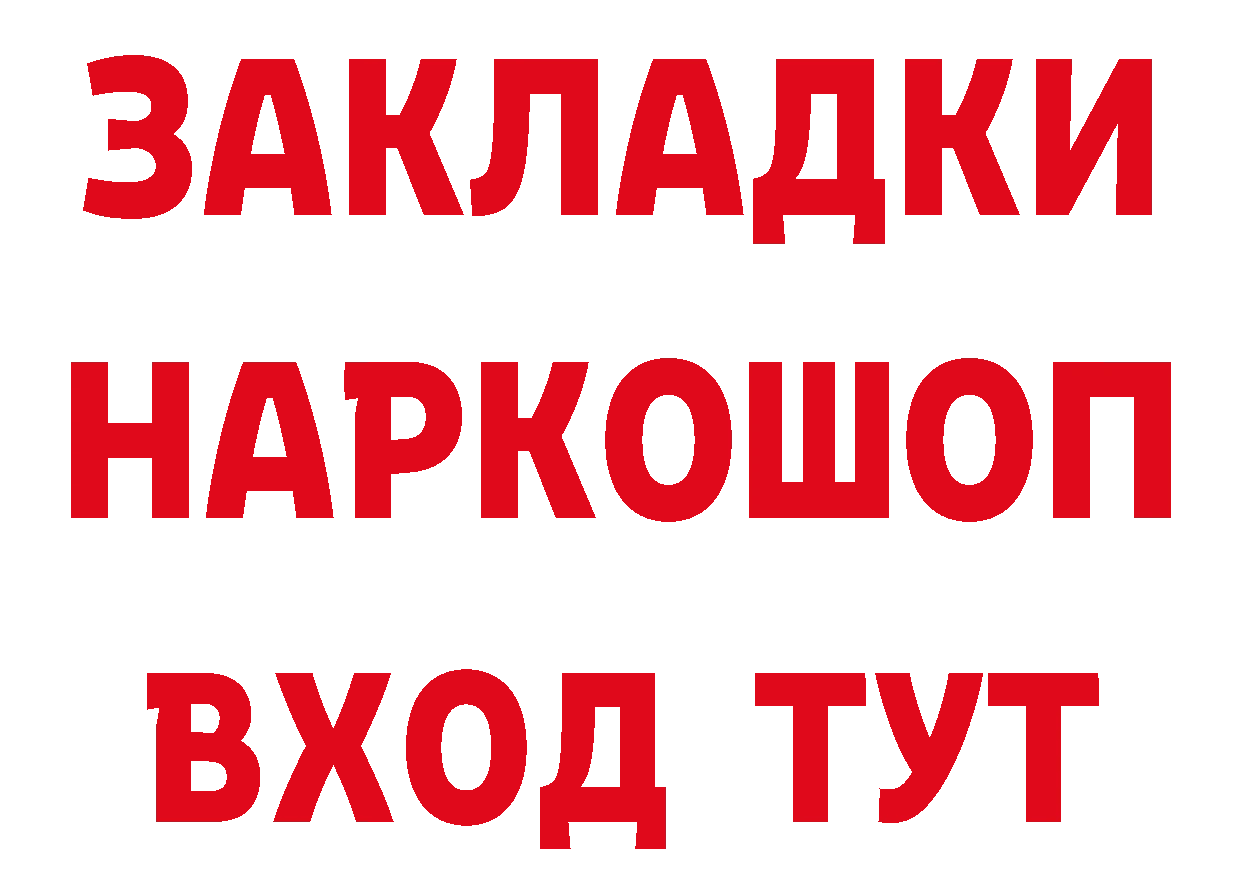 ЗАКЛАДКИ НАРКОШОП ВХОД ТУТ